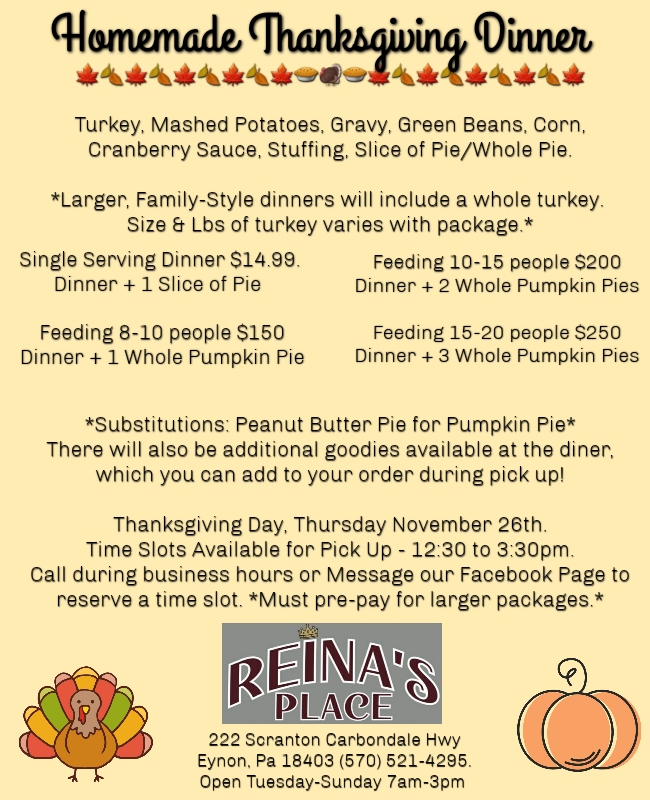 Homemade Thanksgiving Dinner

Turkey, Mashed Potatoes, Gravy, Green Beans, Corn, Cranberry Sauce, Stuffing, Slice of Pie/Whole Pie.

*Larger, Family-Style dinners will include a whole turkey. Size & Lbs of turkey varies with package.*

Single Serving Dinner $14.99. Dinner + 1 Slice of Pie

Feeding 8-10 people $150 Dinner + 1 Whole Pumpkin Pie

Feeding 10-15 people $200 Dinner + 2 Whole Pumpkin Pies

Feeding 15-20 people $250 Dinner + 3 Whole Pumpkin Pies

*Substitutions: Peanut Butter Pie for Pumpkin Pie* There will also be additional goodies available at the diner, which you can add to your order during pick up!

Thanksgiving Day, Thursday November 26th. Time Slots Available for Pick Up - 12:30 to 3:30pm. Call during business hours or Message our Facebook Page to reserve a time slot. *Must pre-pay for larger packages.*

REINA'S PLACE

222 Scranton Carbondale Hwy
Eynon, Pa 18403 (570) 521-4295.
Open Tuesday-Sunday 7am-3pm